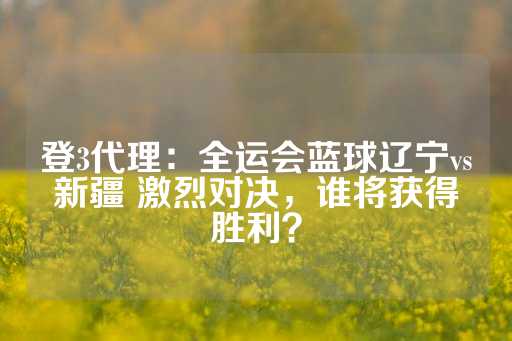 登3代理：全运会蓝球辽宁vs新疆 激烈对决，谁将获得胜利？